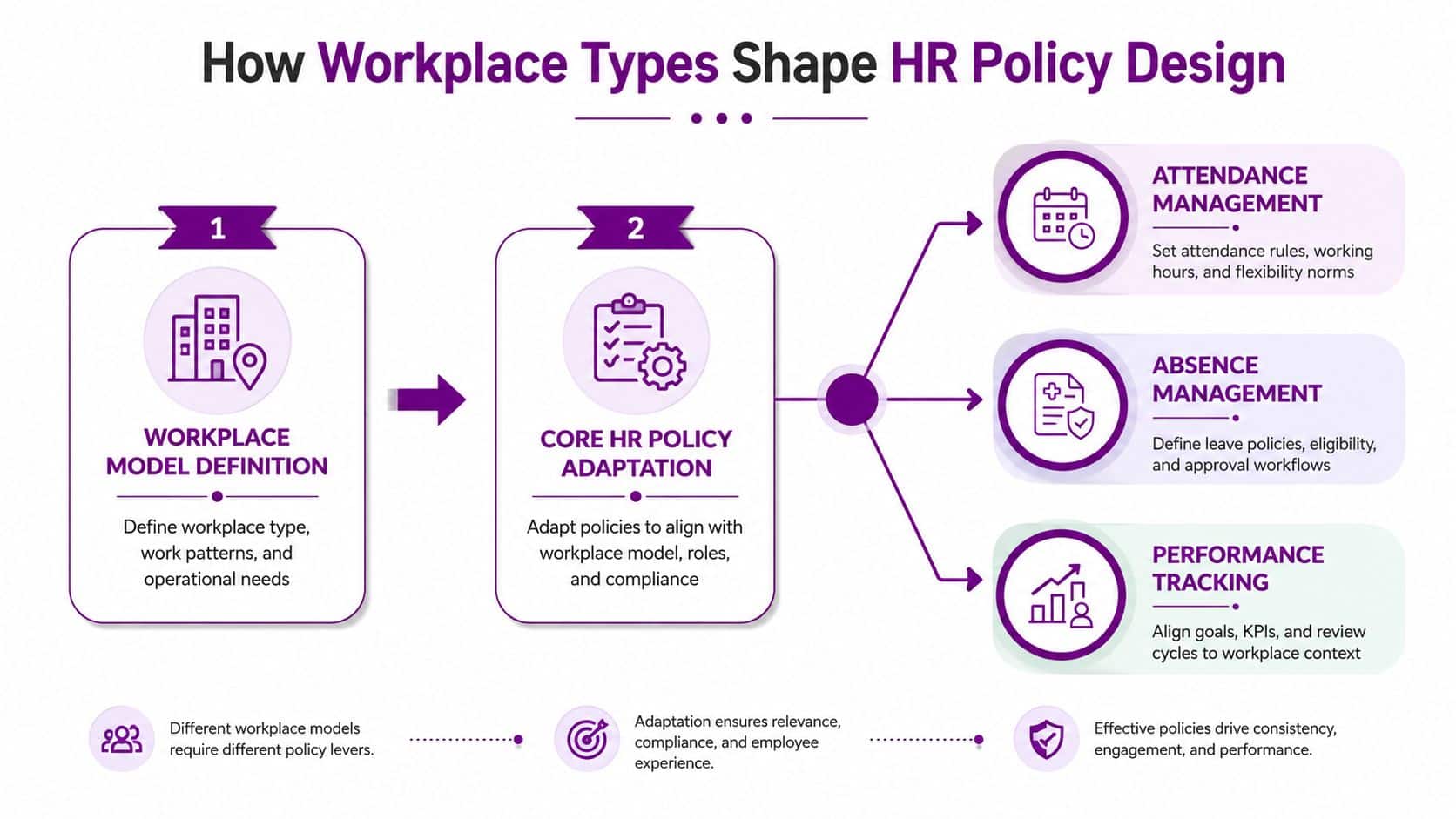 How Workplace Types Shape HR Policy Design

1

WORKPLACE MODEL DEFINITION

Define workplace type, work patterns, and operational needs

2

CORE HR POLICY ADAPTATION

Adapt policies to align with workplace model, roles, and compliance

ATTENDANCE MANAGEMENT

Set attendance rules, working hours, and flexibility norms

ABSENCE MANAGEMENT

Define leave policies, eligibility, and approval workflows

PERFORMANCE TRACKING

Align goals, KPIs, and review cycles to workplace context

Different workplace models require different policy levers.

Adaptation ensures relevance, compliance, and employee experience.

Effective policies drive consistency, engagement, and performance.